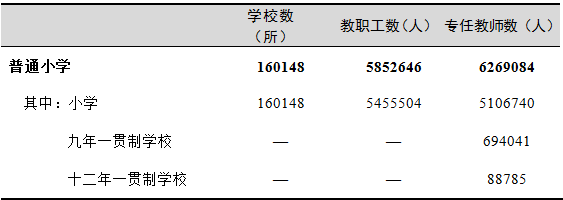 |  | 学校数（所） | 教职工数（人） | 专任教师数（人） |
|---|---|---|---|
| **普通小学** | **160148** | **5852646** | **6269084** |
| 其中：小学 | 160148 | 5455504 | 5106740 |
| 九年一贯制学校 | — | — | 694041 |
| 十二年一贯制学校 | — | — | 88785 |